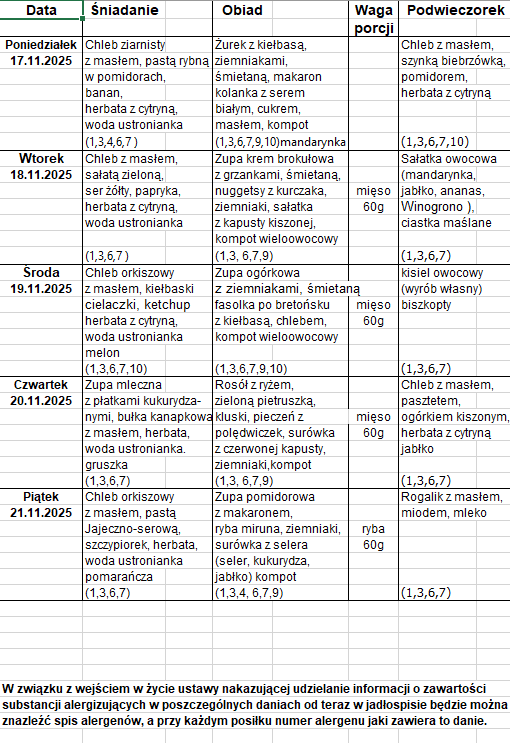 | Data | Śniadanie | Obiad | Waga porcji | Podwieczorek |
|---|---|---|---|---|
| Poniedziałek 17.11.2025 | Chleb ziarnisty z masłem, pastą rybną w pomidorach, banan, herbata z cytryną, woda ustronianka (1,3,4,6,7 ) | Żurek z kiełbasą, ziemniakami, śmietaną, makaron kolanka z serem białym, cukrem, masłem, kompot (1,3,6,7,9,10)mandarynka | | Chleb z masłem, szynką biebrzówką, pomidorem, herbata z cytryną (1,3,6,7,10) |
| Wtorek 18.11.2025 | Chleb z masłem, sałatą zieloną, ser żółty, papryka, herbata z cytryną, woda ustronianka (1,3,6,7 ) | Zupa krem brokułowa z grzankami, śmietaną, nuggetsy z kurczaka, ziemniaki, sałatka z kapusty kiszonej, kompot wieloowocowy (1,3, 6,7,9) | mięso 60g | Sałatka owocowa (mandarynka, jabłko, ananas, Winogrono ), ciastka maślane (1,3,6,7) |
| Środa 19.11.2025 | Chleb orkiszowy z masłem, kiełbaski cielaczki, ketchup herbata z cytryną, woda ustronianka melon (1,3,6,7,10) | Zupa ogórkowa z ziemniakami, śmietaną fasolka po bretońsku z kiełbasą, chlebem, kompot wieloowocowy (1,3,6,7,9,10) | mięso 60g | kisiel owocowy (wyrób własny) biszkopty (1,3,6,7) |
| Czwartek 20.11.2025 | Zupa mleczna z płatkami kukurydzanymi, bułka kanapkowa z masłem, herbata, woda ustronianka. gruszka (1,3,6,7) | Rosół z ryżem, zieloną pietruszką, kluski, pieczeń z polędwiczek, surówka z czerwonej kapusty, ziemniaki,kompot (1,3, 6,7,9) | mięso 60g | Chleb z masłem, pasztetem, ogórkiem kiszonym, herbata z cytryną jabłko (1,3,6,7) |
| Piątek 21.11.2025 | Chleb orkiszowy z masłem, pastą Jajeczno-serową, szczypiorek, herbata, woda ustronianka pomarańcza (1,3,6,7) | Zupa pomidorowa z makaronem, ryba miruna, ziemniaki, surówka z selera (seler, kukurydza, jabłko) kompot (1,3,4, 6,7,9) | ryba 60g | Rogalik z masłem, miodem, mleko (1,3,6,7) |

W związku z wejściem w życie ustawy nakazującej udzielanie informacji o zawartości substancji alergizujących w poszczególnych daniach od teraz w jadłospisie będzie można znaleźć spis alergenów, a przy każdym posiłku numer alergenu jaki zawiera to danie.